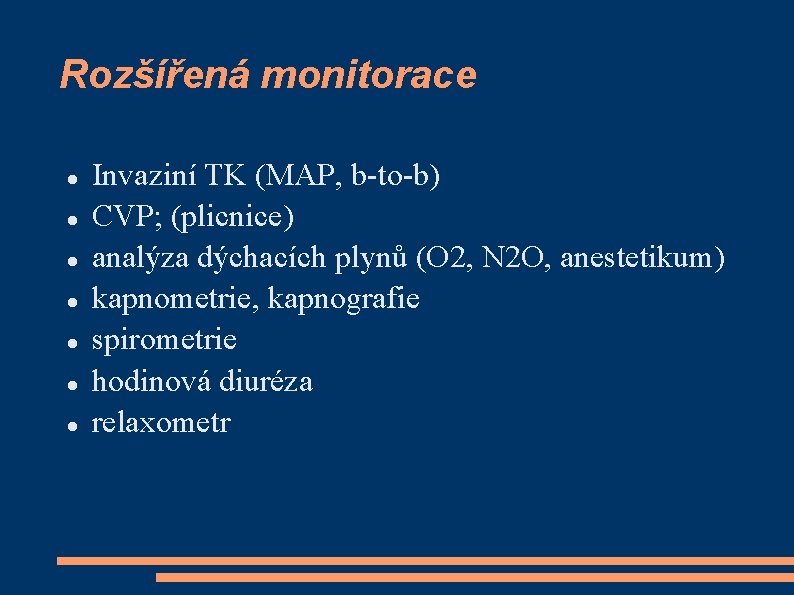 Rozšířená monitorace

- Invaziní TK (MAP, b-to-b)
- CVP; (plicnice)
- analýza dýchacích plynů (O2, N2O, anestetikum)
- kapnometrie, kapnografie
- spirometrie
- hodinová diuréza
- relaxometr